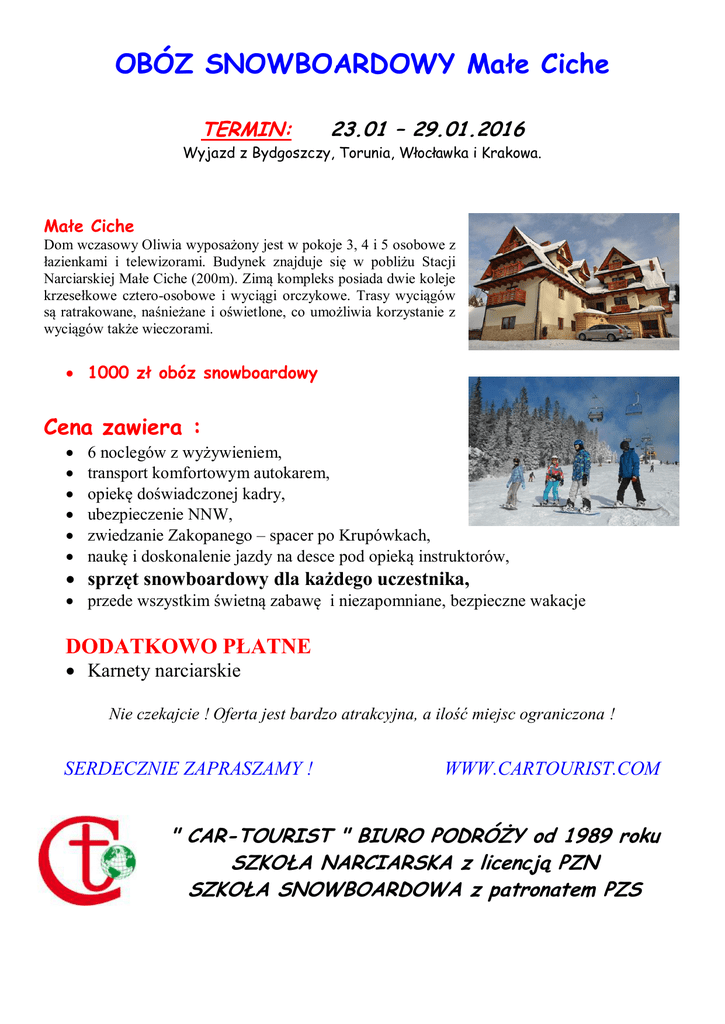 OBÓZ SNOWBOARDOWY Małe Ciche

TERMIN: 23.01 – 29.01.2016
Wyjazd z Bydgoszczy, Torunia, Włocławka i Krakowa.

Małe Ciche
Dom wczasowy Oliwia wyposażony jest w pokoje 3, 4 i 5 osobowe z łazienkami i telewizorami. Budynek znajduje się w pobliżu Stacji Narciarskiej Małe Ciche (200m). Zimą kompleks posiada dwie koleje krzesełkowe cztero-osobowe i wyciągi orczykowe. Trasy wyciągów są ratrakowane, naśnieżane i oświetlone, co umożliwia korzystanie z wyciągów także wieczorami.

• 1000 zł obóz snowboardowy

Cena zawiera :
• 6 noclegów z wyżywieniem,
• transport komfortowym autokarem,
• opiekę doświadczonej kadry,
• ubezpieczenie NNW,
• zwiedzanie Zakopanego – spacer po Krupówkach,
• naukę i doskonalenie jazdy na desce pod opieką instruktorów,
• sprzęt snowboardowy dla każdego uczestnika,
• przede wszystkim świetną zabawę i niezapomniane, bezpieczne wakacje

DODATKOWO PŁATNE
• Karnety narciarskie

Nie czekajcie ! Oferta jest bardzo atrakcyjna, a ilość miejsc ograniczona !

SERDECZNIE ZAPRASZAMY ! WWW.CARTOURIST.COM

" CAR-TOURIST " BIURO PODRÓŻY od 1989 roku
SZKOŁA NARCIARSKA z licencją PZN
SZKOŁA SNOWBOARDOWA z patronatem PZS